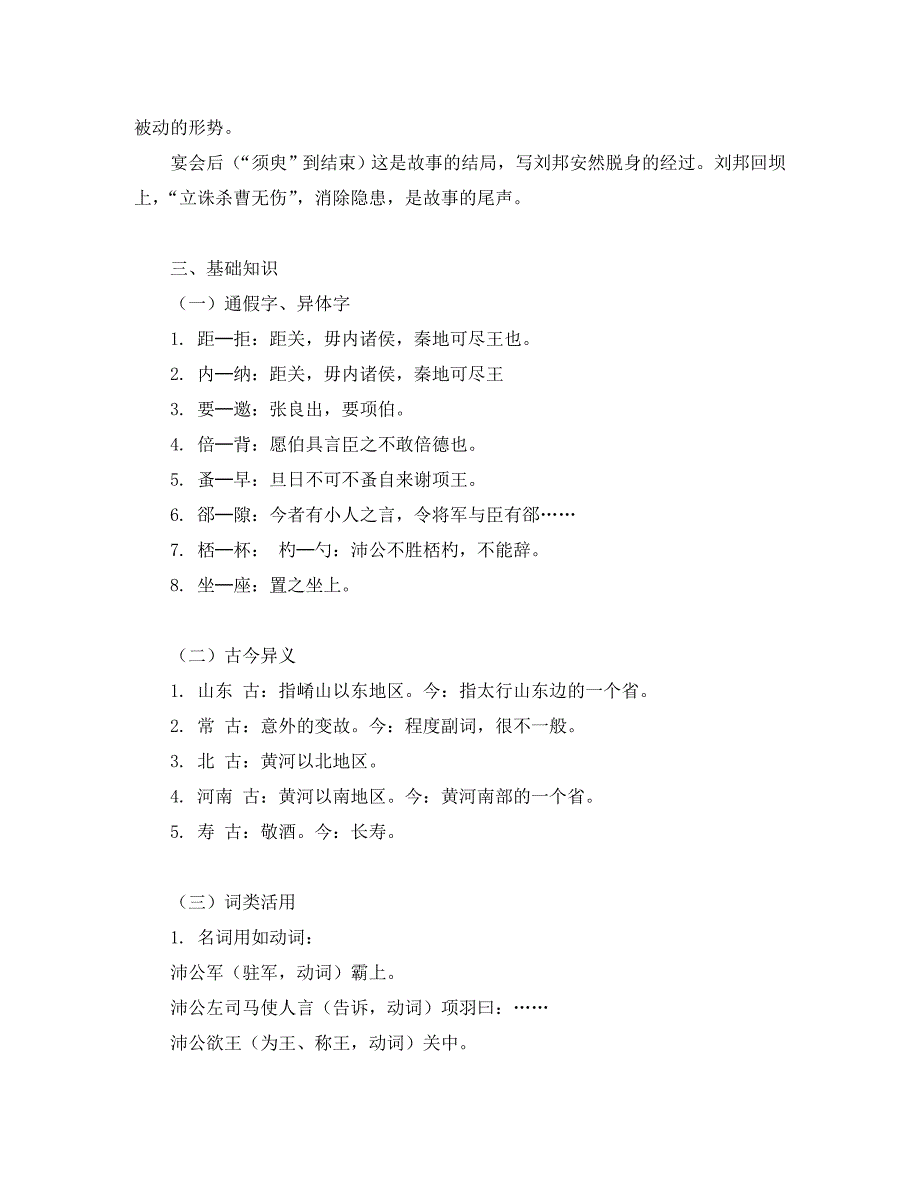 被动的形势。

宴会后（“须臾”到结束）这是故事的结局，写刘邦安然脱身的经过。刘邦回坝上，“立诛杀曹无伤”，消除隐患，是故事的尾声。

三、基础知识

（一）通假字、异体字

1. 距—拒：距关，毋内诸侯，秦地可尽王也。

2. 内—纳：距关，毋内诸侯，秦地可尽王

3. 要—邀：张良出，要项伯。

4. 倍—背：愿伯具言臣之不敢倍德也。

5. 蚤—早：旦日不可不蚤自来谢项王。

6. 郤—隙：今者有小人之言，令将军与臣有郤……

7. 桮—杯： 杓—勺：沛公不胜桮杓，不能辞。

8. 坐—座：置之坐上。

（二）古今异义

1. 山东 古：指崤山以东地区。今：指太行山东边的一个省。

2. 常 古：意外的变故。今：程度副词，很不一般。

3. 北 古：黄河以北地区。

4. 河南 古：黄河以南地区。今：黄河南部的一个省。

5. 寿 古：敬酒。今：长寿。

（三）词类活用

1. 名词用如动词：

沛公军（驻军，动词）霸上。

沛公左司马使人言（告诉，动词）项羽曰：……

沛公欲王（为王、称王，动词）关中。